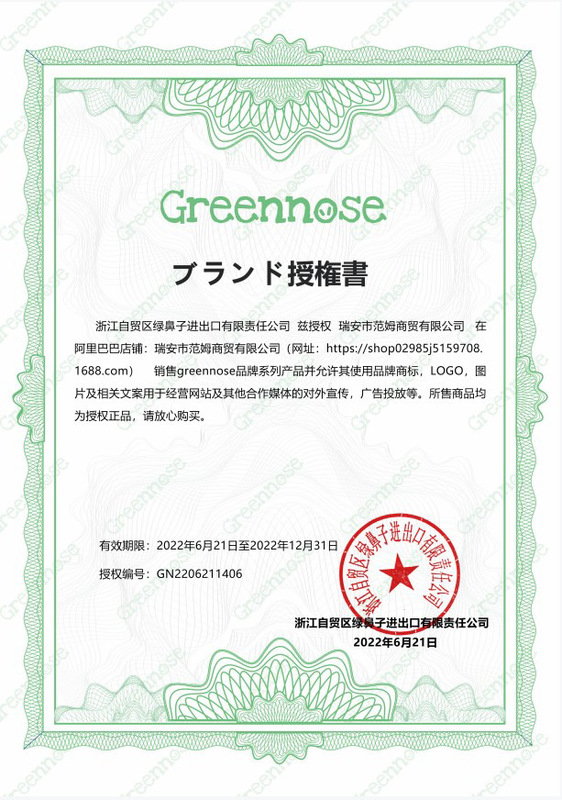 Greennose

ブランド授権書

浙江自贸区绿鼻子进出口有限责任公司 兹授权 瑞安市范姆商贸有限公司 在阿里巴巴店铺：瑞安市范姆商贸有限公司（网址：https://shop02985j5159708.1688.com） 销售greennose品牌系列产品并允许其使用品牌商标，LOGO，图片及相关文案用于经营网站及其他合作媒体的对外宣传，广告投放等。所售商品均为授权正品，请放心购买。

有效期限：2022年6月21日至2022年12月31日

授权编号：GN2206211406

浙江自贸区绿鼻子进出口有限责任公司

浙江自贸区绿鼻子进出口有限责任公司
2022年6月21日

Greennose